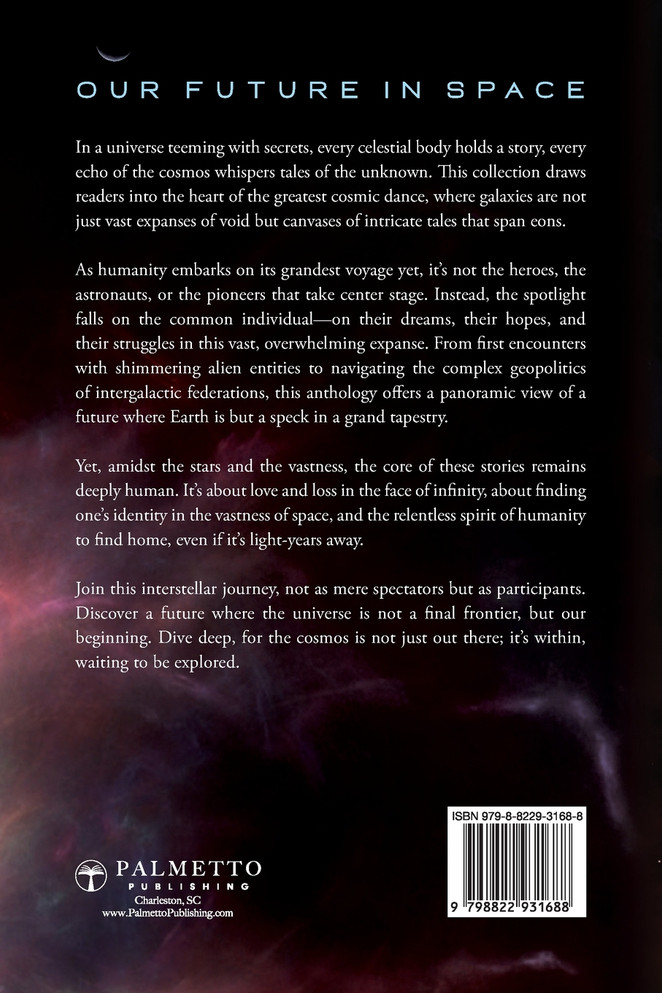 OUR FUTURE IN SPACE

In a universe teeming with secrets, every celestial body holds a story, every echo of the cosmos whispers tales of the unknown. This collection draws readers into the heart of the greatest cosmic dance, where galaxies are not just vast expanses of void but canvases of intricate tales that span eons.

As humanity embarks on its grandest voyage yet, it's not the heroes, the astronauts, or the pioneers that take center stage. Instead, the spotlight falls on the common individual—on their dreams, their hopes, and their struggles in this vast, overwhelming expanse. From first encounters with shimmering alien entities to navigating the complex geopolitics of intergalactic federations, this anthology offers a panoramic view of a future where Earth is but a speck in a grand tapestry.

Yet, amidst the stars and the vastness, the core of these stories remains deeply human. It's about love and loss in the face of infinity, about finding one's identity in the vastness of space, and the relentless spirit of humanity to find home, even if it's light-years away.

Join this interstellar journey, not as mere spectators but as participants. Discover a future where the universe is not a final frontier, but our beginning. Dive deep, for the cosmos is not just out there; it's within, waiting to be explored.

PALMETTO
PUBLISHING
Charleston, SC
www.PalmettoPublishing.com

ISBN 979-8-8229-3168-8
9 798822 931688